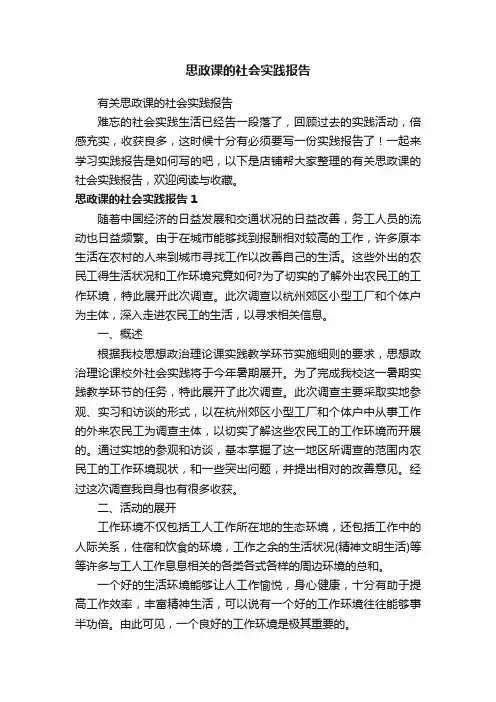 思政课的社会实践报告

有关思政课的社会实践报告

难忘的社会实践生活已经告一段落了，回顾过去的实践活动，倍感充实，收获良多，这时候十分有必须要写一份实践报告了！一起来学习实践报告是如何写的吧，以下是店铺帮大家整理的有关思政课的社会实践报告，欢迎阅读与收藏。

思政课的社会实践报告 1

随着中国经济的日益发展和交通状况的日益改善，务工人员的流动也日益频繁。由于在城市能够找到报酬相对较高的工作，许多原本生活在农村的人来到城市寻找工作以改善自己的生活。这些外出的农民工得生活状况和工作环境究竟如何?为了切实的了解外出农民工的工作环境，特此展开此次调查。此次调查以杭州郊区小型工厂和个体户为主体，深入走进农民工的生活，以寻求相关信息。

一、概述

根据我校思想政治理论课实践教学环节实施细则的要求，思想政治理论课校外社会实践将于今年暑期展开。为了完成我校这一暑期实践教学环节的任务，特此展开了此次调查。此次调查主要采取实地参观、实习和访谈的形式，以在杭州郊区小型工厂和个体户中从事工作的外来农民工为调查主体，以切实了解这些农民工的工作环境而开展的。通过实地的参观和访谈，基本掌握了这一地区所调查的范围内农民工的工作环境现状，和一些突出问题，并提出相对的改善意见。经过这次调查我自身也有很多收获。

二、活动的展开

工作环境不仅包括工人工作所在地的生态环境，还包括工作中的人际关系，住宿和饮食的环境，工作之余的生活状况(精神文明生活)等等许多与工人工作息息相关的各类各式各样的周边环境的总和。

一个好的生活环境能够让人工作愉悦，身心健康，十分有助于提高工作效率，丰富精神生活，可以说有一个好的工作环境往往能够事半功倍。由此可见，一个良好的工作环境是极其重要的。